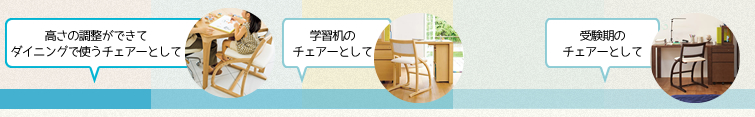 高さの調整ができて
ダイニングで使うチェアーとして

学習机の
チェアーとして

受験期の
チェアーとして